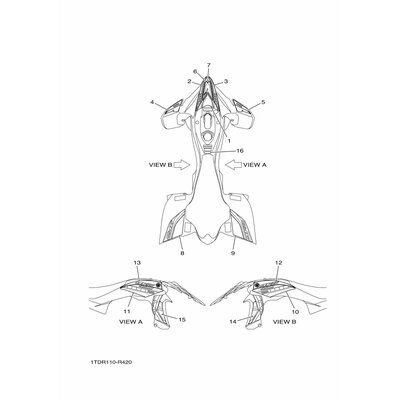 7
6
2
3
4
5
1
16
VIEW B
VIEW A
8
9
13
12
11
10
VIEW A
15
14
VIEW B
1TDR110-R420